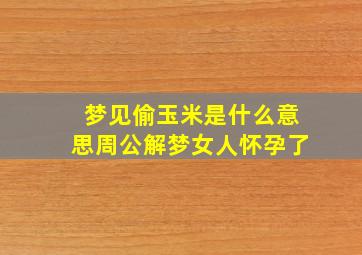 梦见偷玉米是什么意思周公解梦女人怀孕了